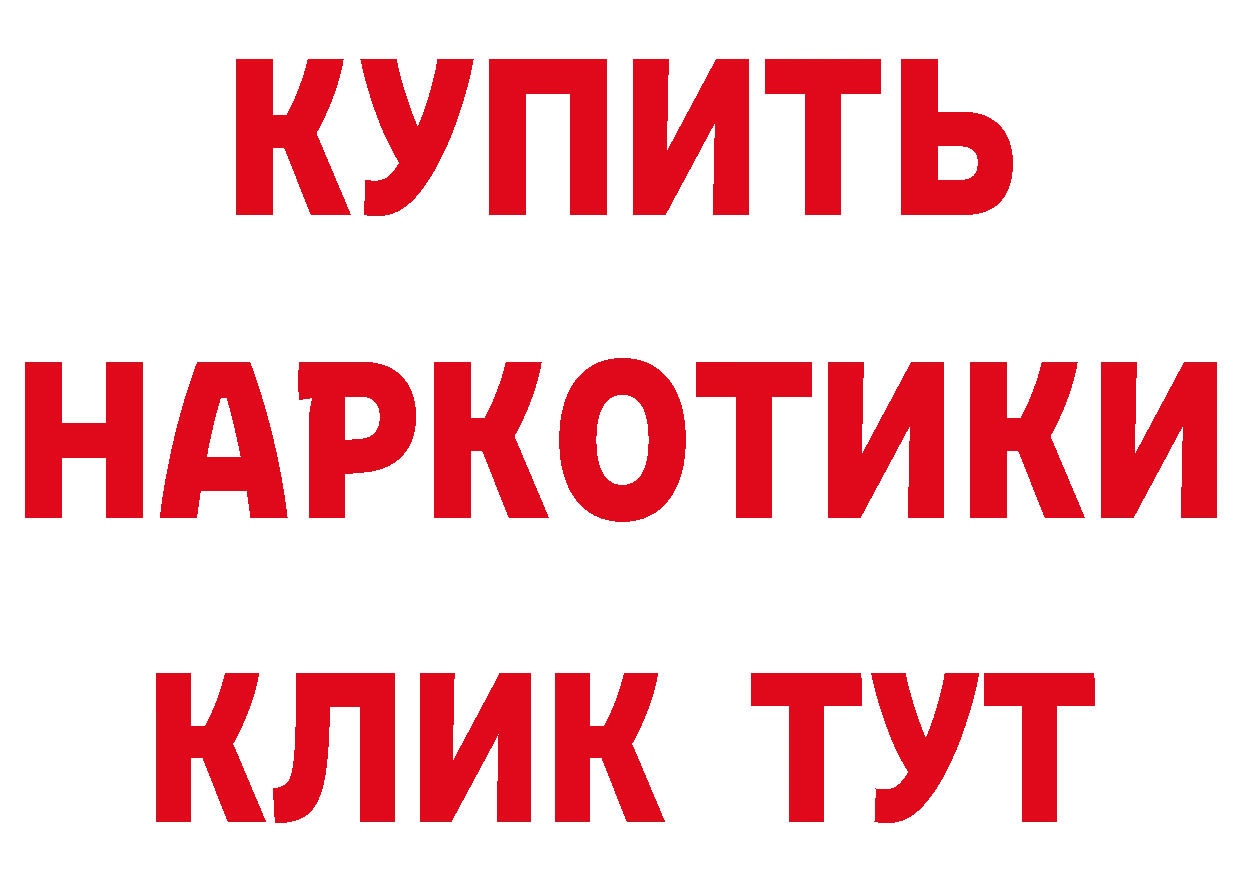 КУПИТЬ
НАРКОТИКИ
КЛИК ТУТ